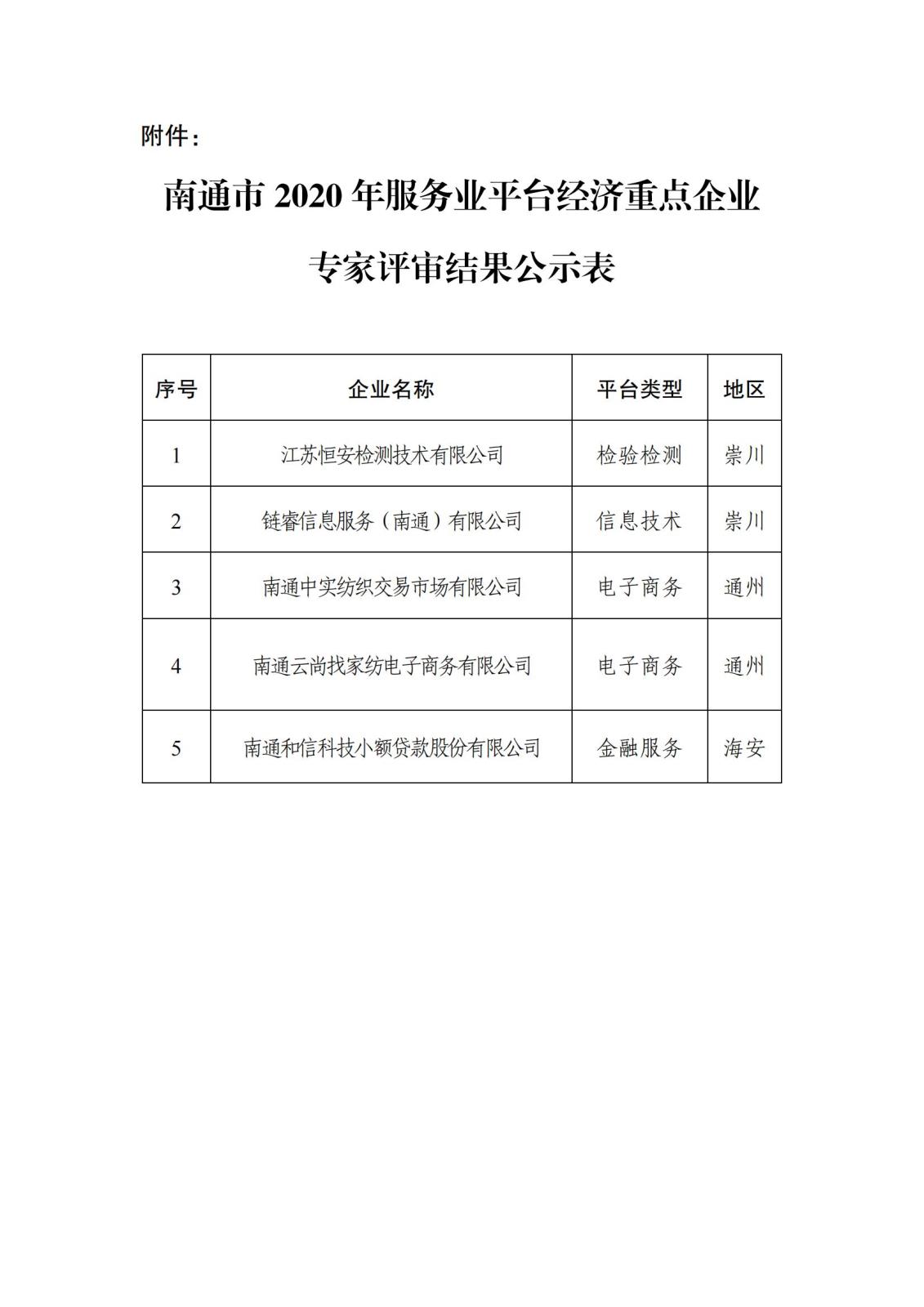 附件：

南通市2020年服务业平台经济重点企业

专家评审结果公示表

| 序号 | 企业名称 | 平台类型 | 地区 |
|---|---|---|---|
| 1 | 江苏恒安检测技术有限公司 | 检验检测 | 崇川 |
| 2 | 链睿信息服务（南通）有限公司 | 信息技术 | 崇川 |
| 3 | 南通中实纺织交易市场有限公司 | 电子商务 | 通州 |
| 4 | 南通云尚找家纺电子商务有限公司 | 电子商务 | 通州 |
| 5 | 南通和信科技小额贷款股份有限公司 | 金融服务 | 海安 |